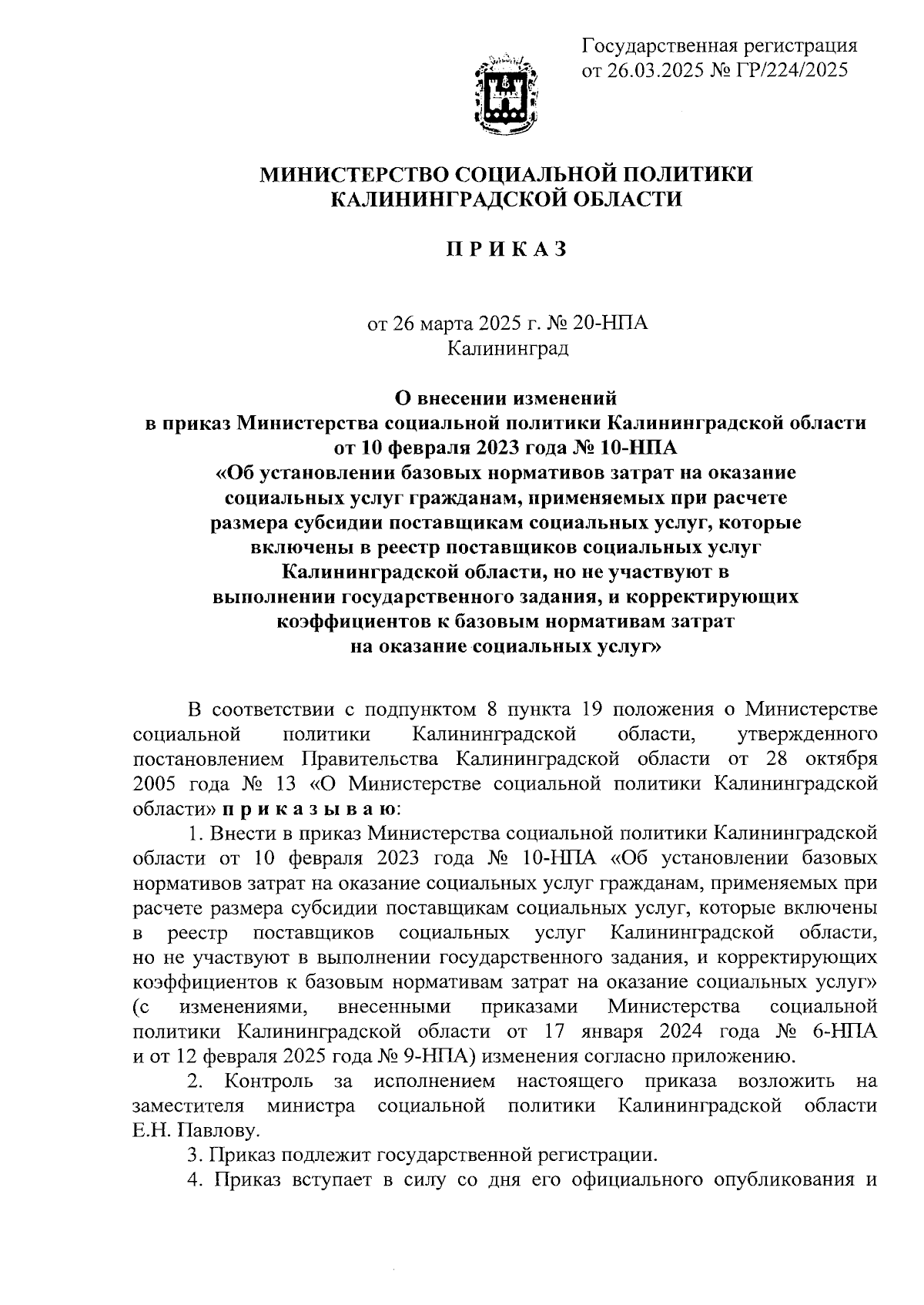 Государственная регистрация
от 26.03.2025 № ГР/224/2025

МИНИСТЕРСТВО СОЦИАЛЬНОЙ ПОЛИТИКИ
КАЛИНИНГРАДСКОЙ ОБЛАСТИ

П Р И К А З

от 26 марта 2025 г. № 20-НПА
Калининград

О внесении изменений
в приказ Министерства социальной политики Калининградской области
от 10 февраля 2023 года № 10-НПА
«Об установлении базовых нормативов затрат на оказание социальных услуг гражданам, применяемых при расчете размера субсидии поставщикам социальных услуг, которые включены в реестр поставщиков социальных услуг Калининградской области, но не участвуют в выполнении государственного задания, и корректирующих коэффициентов к базовым нормативам затрат на оказание социальных услуг»

В соответствии с подпунктом 8 пункта 19 положения о Министерстве социальной политики Калининградской области, утвержденного постановлением Правительства Калининградской области от 28 октября 2005 года № 13 «О Министерстве социальной политики Калининградской области» п р и к а з ы в а ю:

1. Внести в приказ Министерства социальной политики Калининградской области от 10 февраля 2023 года № 10-НПА «Об установлении базовых нормативов затрат на оказание социальных услуг гражданам, применяемых при расчете размера субсидии поставщикам социальных услуг, которые включены в реестр поставщиков социальных услуг Калининградской области, но не участвуют в выполнении государственного задания, и корректирующих коэффициентов к базовым нормативам затрат на оказание социальных услуг» (с изменениями, внесенными приказами Министерства социальной политики Калининградской области от 17 января 2024 года № 6-НПА и от 12 февраля 2025 года № 9-НПА) изменения согласно приложению.

2. Контроль за исполнением настоящего приказа возложить на заместителя министра социальной политики Калининградской области Е.Н. Павлову.

3. Приказ подлежит государственной регистрации.

4. Приказ вступает в силу со дня его официального опубликования и